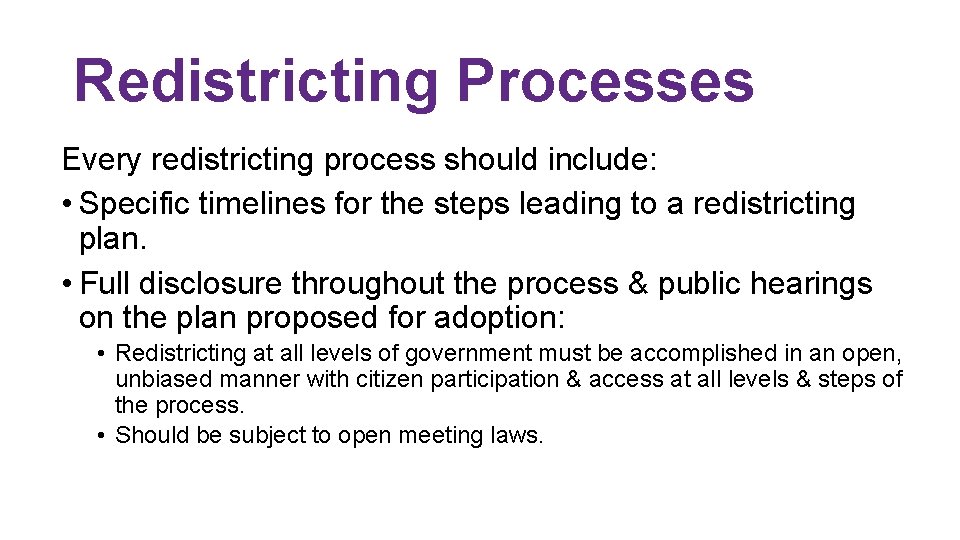 Redistricting Processes

Every redistricting process should include:

• Specific timelines for the steps leading to a redistricting plan.

• Full disclosure throughout the process & public hearings on the plan proposed for adoption:

• Redistricting at all levels of government must be accomplished in an open, unbiased manner with citizen participation & access at all levels & steps of the process.

• Should be subject to open meeting laws.